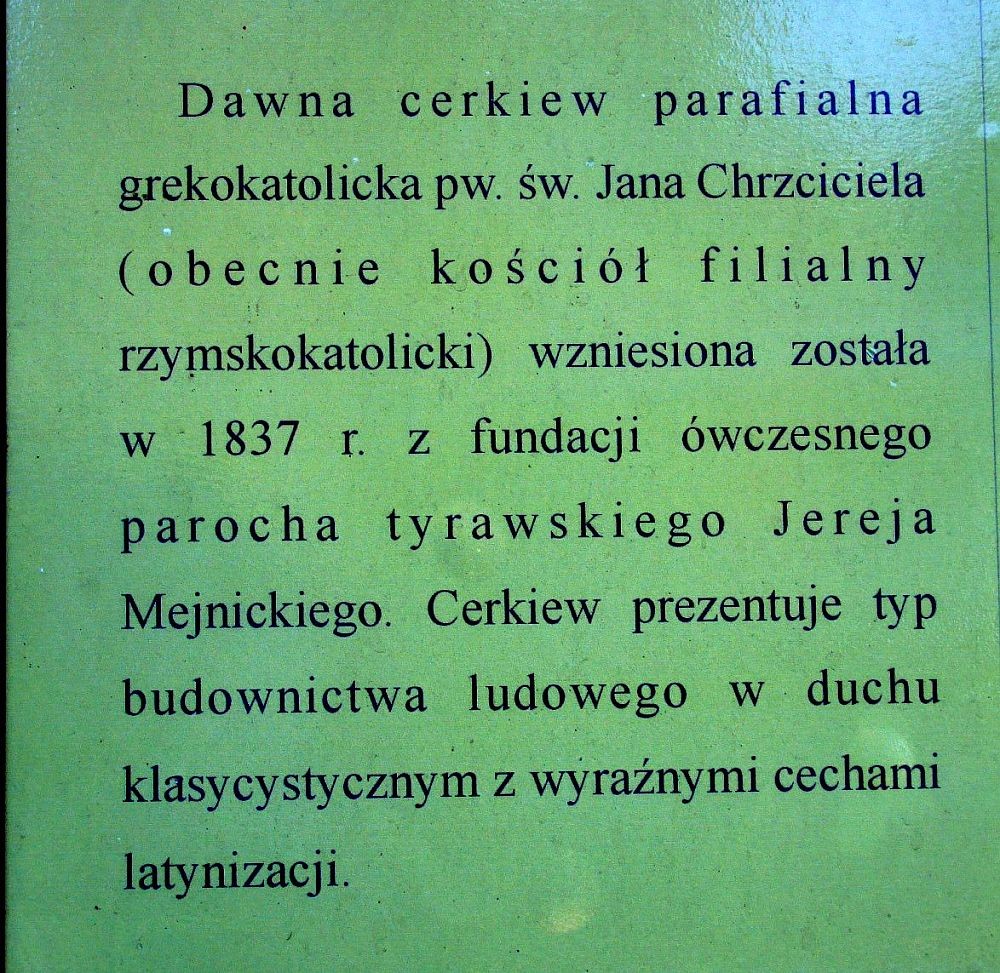 Dawna cerkiew parafialna grekokatolicka pw. św. Jana Chrzciciela (obecnie kościół filialny rzymskokatolicki) wzniesiona została w 1837 r. z fundacji ówczesnego parocha tyrawskiego Jereja Mejnickiego. Cerkiew prezentuje typ budownictwa ludowego w duchu klasycystycznym z wyraźnymi cechami latynizacji.